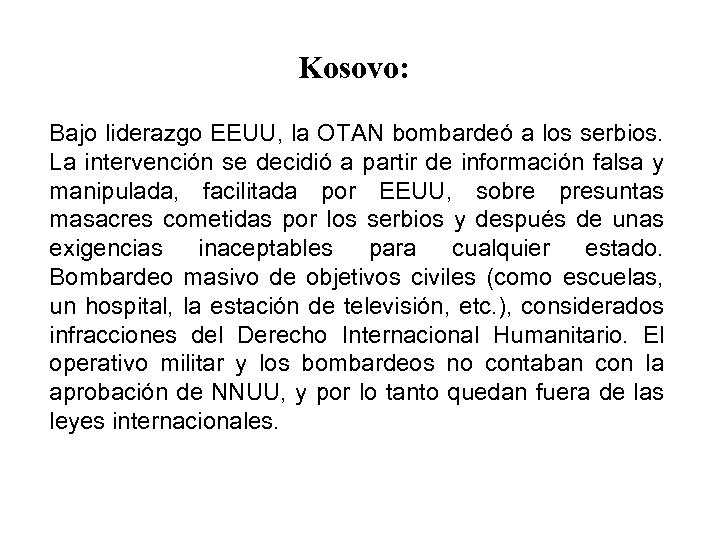 Kosovo:

Bajo liderazgo EEUU, la OTAN bombardeó a los serbios. La intervención se decidió a partir de información falsa y manipulada, facilitada por EEUU, sobre presuntas masacres cometidas por los serbios y después de unas exigencias inaceptables para cualquier estado. Bombardeo masivo de objetivos civiles (como escuelas, un hospital, la estación de televisión, etc.), considerados infracciones del Derecho Internacional Humanitario. El operativo militar y los bombardeos no contaban con la aprobación de NNUU, y por lo tanto quedan fuera de las leyes internacionales.